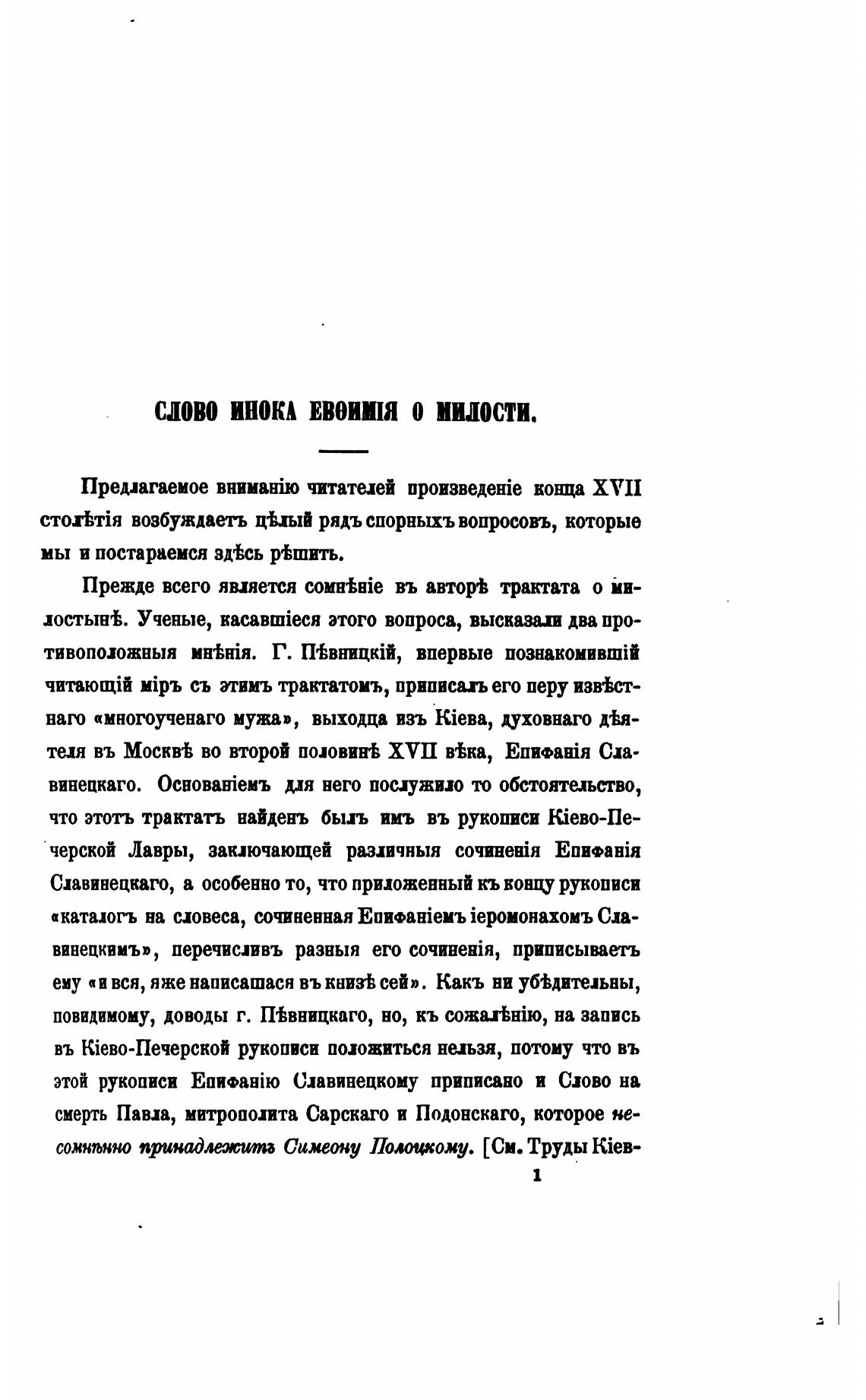 СЛОВО ИНОКА ЕВѲИМІЯ О МИЛОСТИ.

Предлагаемое вниманію читателей произведеніе конца XVII столѣтія возбуждаетъ цѣлый рядъ спорныхъ вопросовъ, которые мы и постараемся здѣсь рѣшить.

Прежде всего является сомнѣніе въ авторѣ трактата о милостынѣ. Ученые, касавшіеся этого вопроса, высказали два противоположныя мнѣнія. Г. Пѣвницкій, впервые познакомившій читающій міръ съ этимъ трактатомъ, приписалъ его перу извѣстнаго «многоученаго мужа», выходца изъ Кіева, духовнаго дѣятеля въ Москвѣ во второй половинѣ XVII вѣка, Епифанія Славинецкаго. Основаніемъ для него послужило то обстоятельство, что этотъ трактатъ найденъ былъ имъ въ рукописи Кіево-Печерской Лавры, заключающей различныя сочиненія Епифанія Славинецкаго, а особенно то, что приложенный къ концу рукописи «каталогъ на словеса, сочиненная Епифаніемъ іеромонахомъ Славинецкимъ», перечисливъ разныя его сочиненія, приписываетъ ему «и вся, яже написашася въ книзѣ сей». Какъ ни убѣдительны, повидимому, доводы г. Пѣвницкаго, но, къ сожалѣнію, на запись въ Кіево-Печерской рукописи положиться нельзя, потому что въ этой рукописи Епифанію Славинецкому приписано и Слово на смерть Павла, митрополита Сарскаго и Подонскаго, которое несомнѣнно принадлежитъ Симеону Полоцкому. [См. Труды Кіев-

1